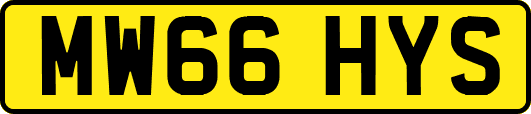 MW66 HYS